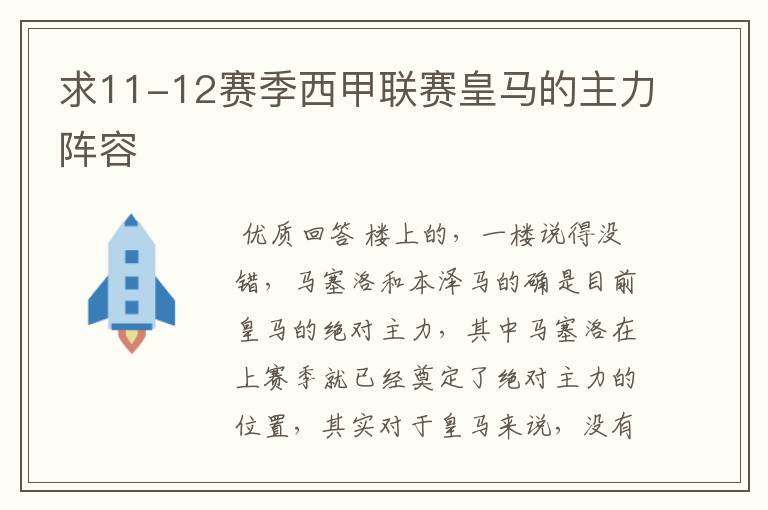 求11-12赛季西甲联赛皇马的主力阵容

优质回答 楼上的，一楼说得没错，马塞洛和本泽马的确是目前皇马的绝对主力，其中马塞洛在上赛季就已经奠定了绝对主力的位置，其实对于皇马来说，没有